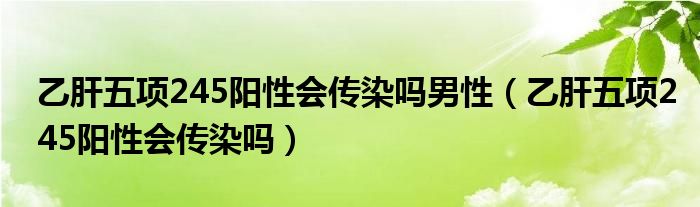 乙肝五项245阳性会传染吗男性（乙肝五项245阳性会传染吗）